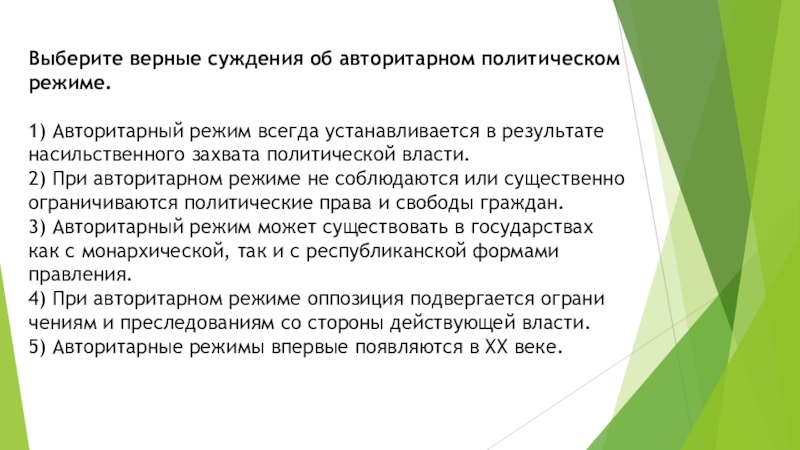 Выберите верные суждения об авторитарном политическом режиме.

1) Авторитарный режим всегда устанавливается в результате насильственного захвата политической власти.
2) При авторитарном режиме не соблюдаются или существенно ограничиваются политические права и свободы граждан.
3) Авторитарный режим может существовать в государствах как с монархической, так и с республиканской формами правления.
4) При авторитарном режиме оппозиция подвергается ограни чениям и преследованиям со стороны действующей власти.
5) Авторитарные режимы впервые появляются в XX веке.